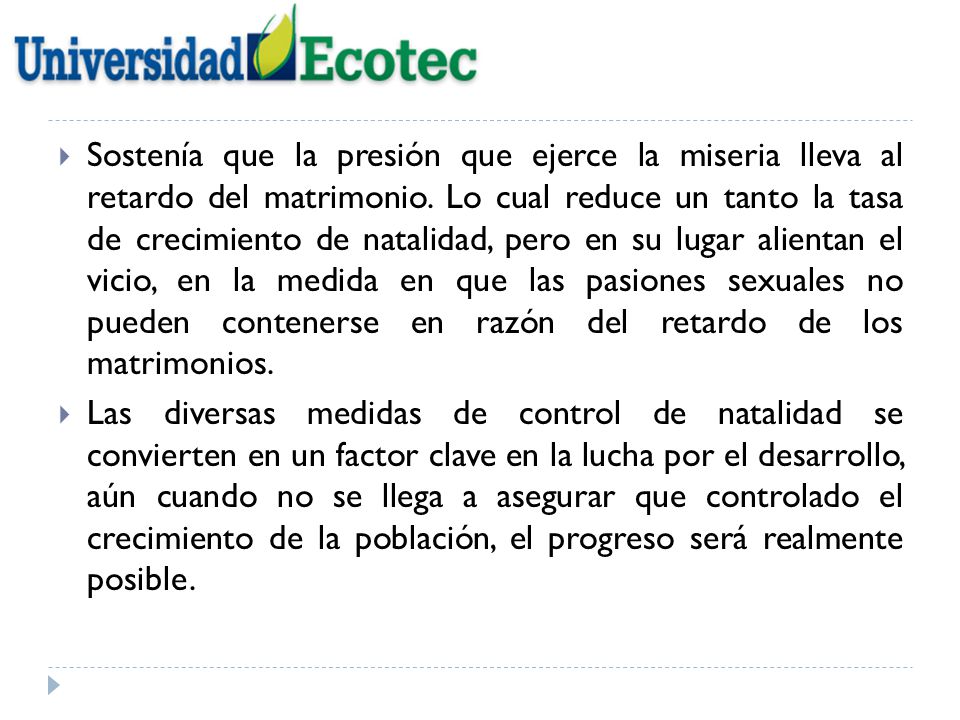 Universidad Ecotec

Sostenía que la presión que ejerce la miseria lleva al retardo del matrimonio. Lo cual reduce un tanto la tasa de crecimiento de natalidad, pero en su lugar alientan el vicio, en la medida en que las pasiones sexuales no pueden contenerse en razón del retardo de los matrimonios.

Las diversas medidas de control de natalidad se convierten en un factor clave en la lucha por el desarrollo, aún cuando no se llega a asegurar que controlado el crecimiento de la población, el progreso será realmente posible.